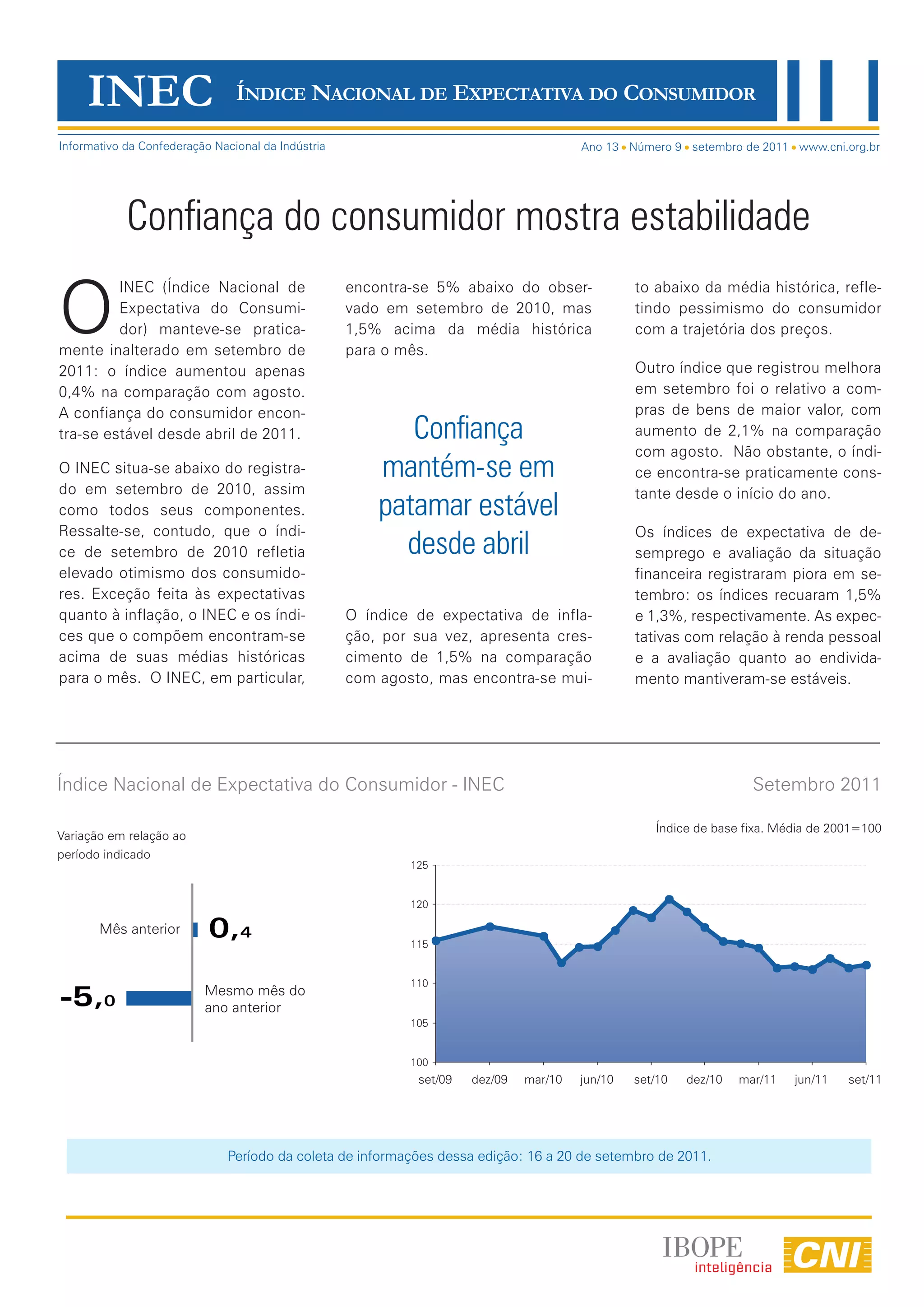 INEC ÍNDICE NACIONAL DE EXPECTATIVA DO CONSUMIDOR

Informativo da Confederação Nacional da Indústria

Ano 13 • Número 9 • setembro de 2011 • www.cni.org.br

Confiança do consumidor mostra estabilidade

O INEC (Índice Nacional de Expectativa do Consumidor) manteve-se praticamente inalterado em setembro de 2011: o índice aumentou apenas 0,4% na comparação com agosto. A confiança do consumidor encontra-se estável desde abril de 2011.

O INEC situa-se abaixo do registrado em setembro de 2010, assim como todos seus componentes. Ressalte-se, contudo, que o índice de setembro de 2010 refletia elevado otimismo dos consumidores. Exceção feita às expectativas quanto à inflação, o INEC e os índices que o compõem encontram-se acima de suas médias históricas para o mês. O INEC, em particular, encontra-se 5% abaixo do observado em setembro de 2010, mas 1,5% acima da média histórica para o mês.

Confiança mantém-se em patamar estável desde abril

O índice de expectativa de inflação, por sua vez, apresenta crescimento de 1,5% na comparação com agosto, mas encontra-se muito abaixo da média histórica, refletindo pessimismo do consumidor com a trajetória dos preços.

Outro índice que registrou melhora em setembro foi o relativo a compras de bens de maior valor, com aumento de 2,1% na comparação com agosto. Não obstante, o índice encontra-se praticamente constante desde o início do ano.

Os índices de expectativa de desemprego e avaliação da situação financeira registraram piora em setembro: os índices recuaram 1,5% e 1,3%, respectivamente. As expectativas com relação à renda pessoal e a avaliação quanto ao endividamento mantiveram-se estáveis.

Índice Nacional de Expectativa do Consumidor - INEC

Setembro 2011

Variação em relação ao período indicado

Mês anterior 0,4

-5,0 Mesmo mês do ano anterior

Índice de base fixa. Média de 2001=100

125
120
115
110
105
100

set/09 dez/09 mar/10 jun/10 set/10 dez/10 mar/11 jun/11 set/11

Período da coleta de informações dessa edição: 16 a 20 de setembro de 2011.

IBOPE inteligência CNI